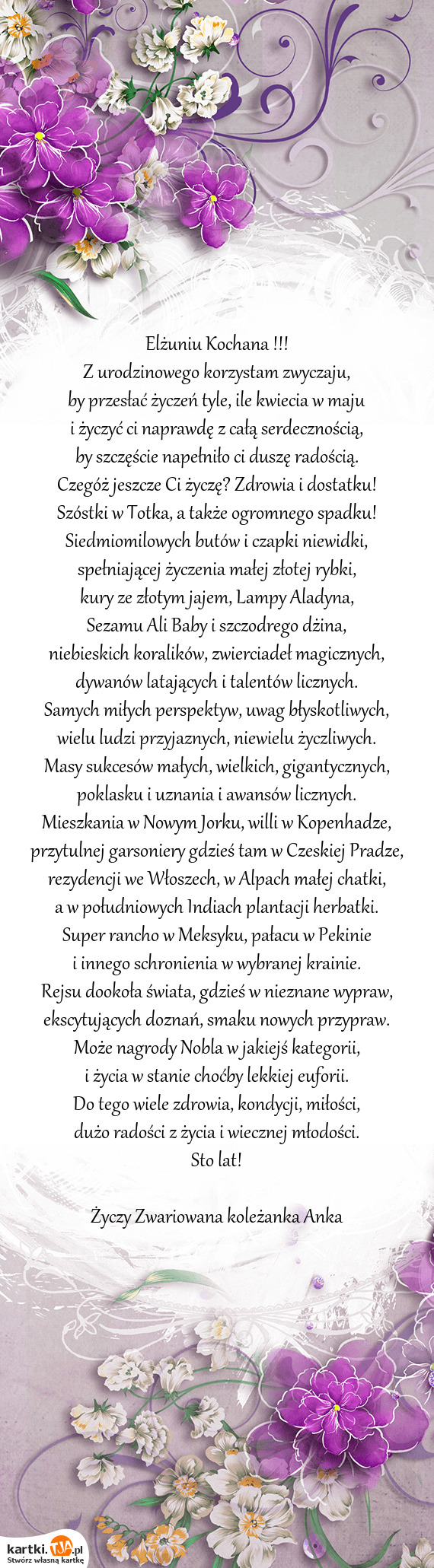 Elżuniu Kochana !!!
Z urodzinowego korzystam zwyczaju,
by przesłać życzeń tyle, ile kwiecia w maju
i życzyć ci naprawdę z całą serdecznością,
by szczęście napełniło ci duszę radością.
Czegóż jeszcze Ci życzę? Zdrowia i dostatku!
Szóstki w Totka, a także ogromnego spadku!
Siedmiomilowych butów i czapki niewidki,
spełniającej życzenia małej złotej rybki,
kury ze złotym jajem, Lampy Aladyna,
Sezamu Ali Baby i szczodrego dżina,
niebieskich koralików, zwierciadeł magicznych,
dywanów latających i talentów licznych.
Samych miłych perspektyw, uwag błyskotliwych,
wielu ludzi przyjaznych, niewielu życzliwych.
Masy sukcesów małych, wielkich, gigantycznych,
poklasku i uznania i awansów licznych.
Mieszkania w Nowym Jorku, willi w Kopenhadze,
przytulnej garsoniery gdzieś tam w Czeskiej Pradze,
rezydencji we Włoszech, w Alpach małej chatki,
a w południowych Indiach plantacji herbatki.
Super rancho w Meksyku, pałacu w Pekinie
i innego schronienia w wybranej krainie.
Rejsu dookoła świata, gdzieś w nieznane wypraw,
ekscytujących doznań, smaku nowych przypraw.
Może nagrody Nobla w jakiejś kategorii,
i życia w stanie choćby lekkiej euforii.
Do tego wiele zdrowia, kondycji, miłości,
dużo radości z życia i wiecznej młodości.
Sto lat!

Życzy Zwariowana koleżanka Anka

kartki.tja.pl
Stwórz własną kartkę